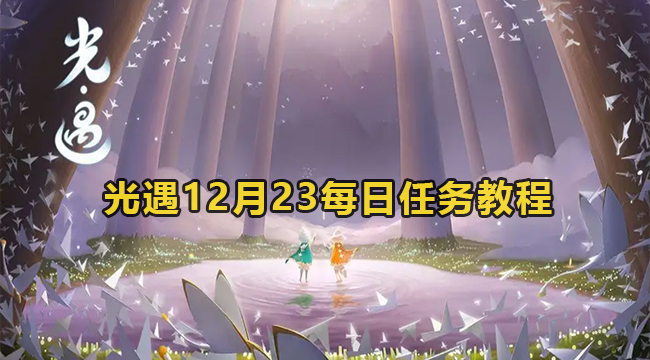 光·遇

光遇12月23每日任务教程